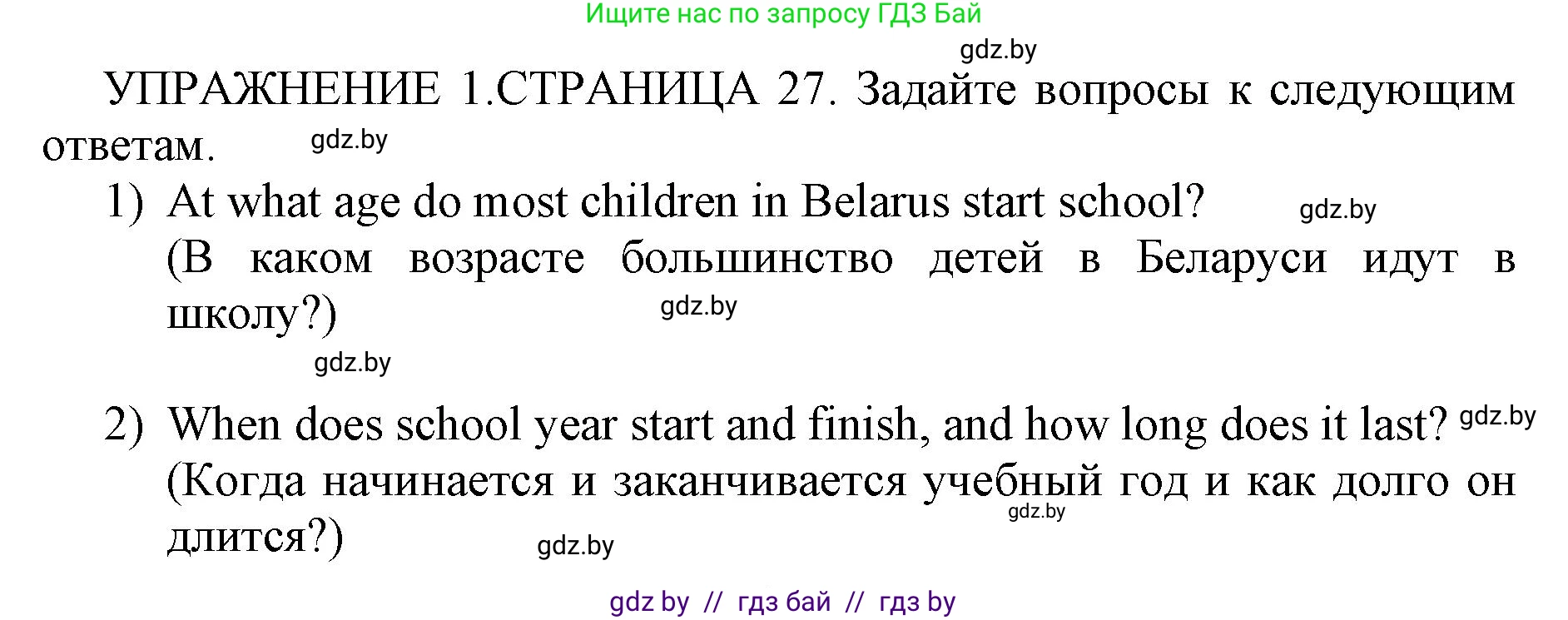 Ищите нас по запросу ГДЗ Бай

gdz.by

УПРАЖНЕНИЕ 1.СТРАНИЦА 27. Задайте вопросы к следующим ответам.

gdz.by

1) At what age do most children in Belarus start school?

gdz.by

(В каком возрасте большинство детей в Беларуси идут в школу?)

gdz.by

gdz.by

2) When does school year start and finish, and how long does it last?

gdz.by

(Когда начинается и заканчивается учебный год и как долго он длится?)

gdz.by

gdz.by

gdz by // гдз бай // гдз by